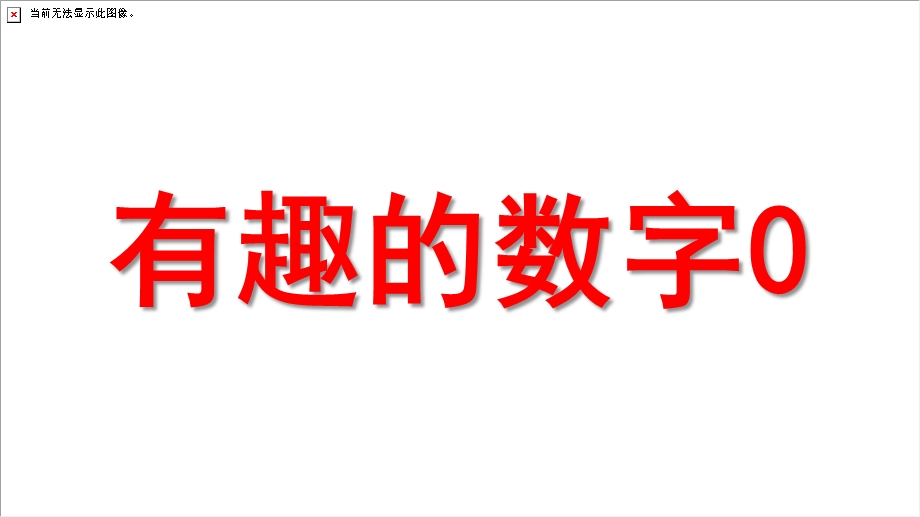 当前无法显示此图像。

有趣的数字0